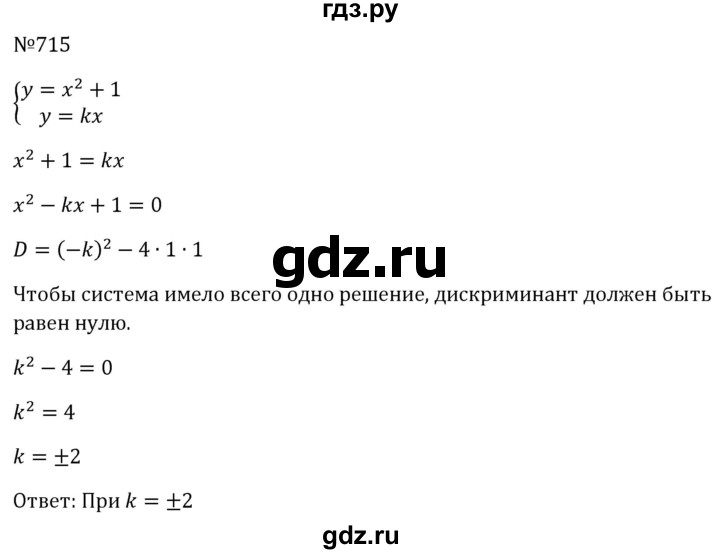 гдз.ру

№715

$\begin{cases} y = x^2 + 1 \\ y = kx \end{cases}$

$x^2 + 1 = kx$

$x^2 - kx + 1 = 0$

$D = (-k)^2 - 4 \cdot 1 \cdot 1$

gdz.ru

Чтобы система имело всего одно решение, дискриминант должен быть равен нулю.

$k^2 - 4 = 0$

$k^2 = 4$

$k = \pm 2$

Ответ: При $k = \pm 2$

gdz.ru